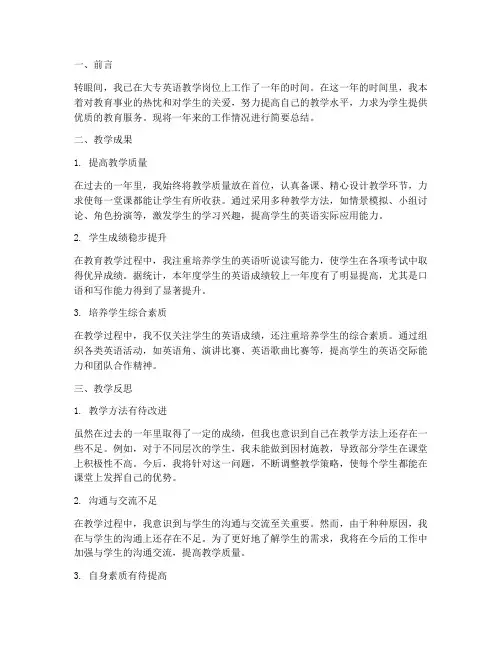 一、前言

转眼间，我已在大专英语教学岗位上工作了一年的时间。在这一年的时间里，我本着对教育事业的热忱和对学生的关爱，努力提高自己的教学水平，力求为学生提供优质的教育服务。现将一年来的工作情况进行简要总结。

二、教学成果

1. 提高教学质量

在过去的一年里，我始终将教学质量放在首位，认真备课、精心设计教学环节，力求使每一堂课都能让学生有所收获。通过采用多种教学方法，如情景模拟、小组讨论、角色扮演等，激发学生的学习兴趣，提高学生的英语实际应用能力。

2. 学生成绩稳步提升

在教育教学过程中，我注重培养学生的英语听说读写能力，使学生在各项考试中取得优异成绩。据统计，本年度学生的英语成绩较上一年度有了明显提高，尤其是口语和写作能力得到了显著提升。

3. 培养学生综合素质

在教学过程中，我不仅关注学生的英语成绩，还注重培养学生的综合素质。通过组织各类英语活动，如英语角、演讲比赛、英语歌曲比赛等，提高学生的英语交际能力和团队合作精神。

三、教学反思

1. 教学方法有待改进

虽然在过去的一年里取得了一定的成绩，但我也意识到自己在教学方法上还存在一些不足。例如，对于不同层次的学生，我未能做到因材施教，导致部分学生在课堂上积极性不高。今后，我将针对这一问题，不断调整教学策略，使每个学生都能在课堂上发挥自己的优势。

2. 沟通与交流不足

在教学过程中，我意识到与学生的沟通与交流至关重要。然而，由于种种原因，我在与学生的沟通上还存在不足。为了更好地了解学生的需求，我将在今后的工作中加强与学生的沟通交流，提高教学质量。

3. 自身素质有待提高